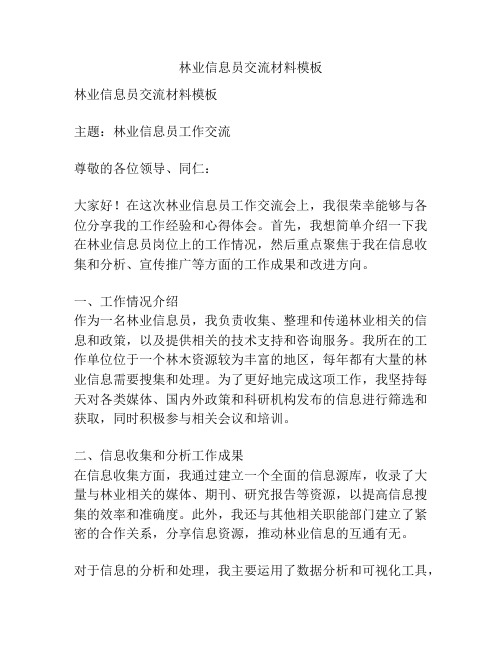 林业信息员交流材料模板

林业信息员交流材料模板

主题：林业信息员工作交流

尊敬的各位领导、同仁：

大家好！在这次林业信息员工作交流会上，我很荣幸能够与各位分享我的工作经验和心得体会。首先，我想简单介绍一下我在林业信息员岗位上的工作情况，然后重点聚焦于我在信息收集和分析、宣传推广等方面的工作成果和改进方向。

一、工作情况介绍
作为一名林业信息员，我负责收集、整理和传递林业相关的信息和政策，以及提供相关的技术支持和咨询服务。我所在的工作单位位于一个林木资源较为丰富的地区，每年都有大量的林业信息需要搜集和处理。为了更好地完成这项工作，我坚持每天对各类媒体、国内外政策和科研机构发布的信息进行筛选和获取，同时积极参与相关会议和培训。

二、信息收集和分析工作成果
在信息收集方面，我通过建立一个全面的信息源库，收录了大量与林业相关的媒体、期刊、研究报告等资源，以提高信息搜集的效率和准确度。此外，我还与其他相关职能部门建立了紧密的合作关系，分享信息资源，推动林业信息的互通有无。

对于信息的分析和处理，我主要运用了数据分析和可视化工具，